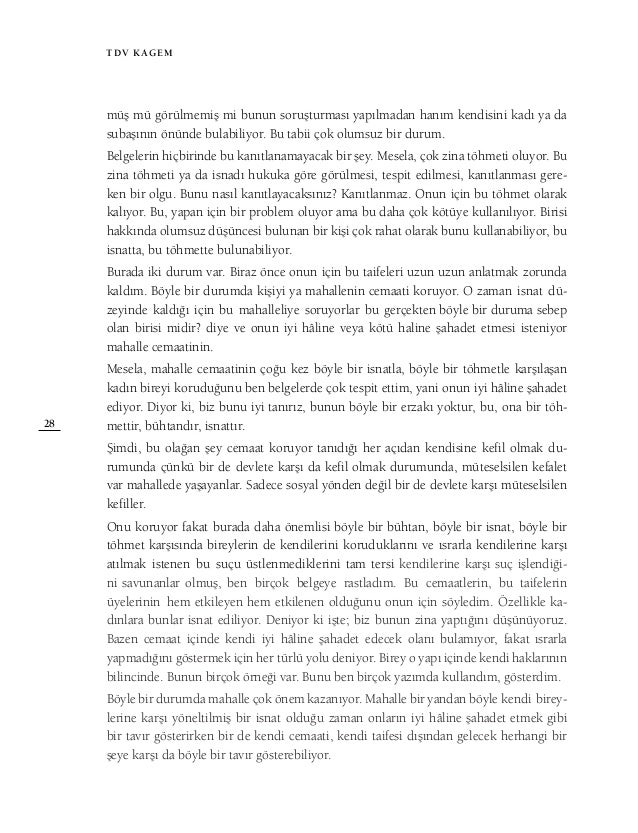 TDV KAGEM

müş mü görülmemiş mi bunun soruşturması yapılmadan hanım kendisini kadı ya da subaşının önünde bulabiliyor. Bu tabii çok olumsuz bir durum.

Belgelerin hiçbirinde bu kanıtlanamayacak bir şey. Mesela, çok zina töhmeti oluyor. Bu zina töhmeti ya da isnadı hukuka göre görülmesi, tespit edilmesi, kanıtlanması gereken bir olgu. Bunu nasıl kanıtlayacaksınız? Kanıtlanmaz. Onun için bu töhmet olarak kalıyor. Bu, yapan için bir problem oluyor ama bu daha çok kötüye kullanılıyor. Birisi hakkında olumsuz düşüncesi bulunan bir kişi çok rahat olarak bunu kullanabiliyor, bu isnatta, bu töhmette bulunabiliyor.

Burada iki durum var. Biraz önce onun için bu taifeleri uzun uzun anlatmak zorunda kaldım. Böyle bir durumda kişiyi ya mahallenin cemaati koruyor. O zaman isnat düzeyinde kaldığı için bu mahalleliye soruyorlar bu gerçekten böyle bir duruma sebep olan birisi midir? diye ve onun iyi hâline veya kötü haline şahadet etmesi isteniyor mahalle cemaatinin.

Mesela, mahalle cemaatinin çoğu kez böyle bir isnatla, böyle bir töhmetle karşılaşan kadın bireyi koruduğunu ben belgelerde çok tespit ettim, yani onun iyi hâline şahadet ediyor. Diyor ki, biz bunu iyi tanırız, bunun böyle bir erzakı yoktur, bu, ona bir töhmettir, bühtandır, isnattır.

28

Şimdi, bu olağan şey cemaat koruyor tanıdığı her açıdan kendisine kefil olmak durumunda çünkü bir de devlete karşı da kefil olmak durumunda, müteselsilen kefalet var mahallede yaşayanlar. Sadece sosyal yönden değil bir de devlete karşı müteselsilen kefiller.

Onu koruyor fakat burada daha önemlisi böyle bir bühtan, böyle bir isnat, böyle bir töhmet karşısında bireylerin de kendilerini koruduklarını ve ısrarla kendilerine karşı atılmak istenen bu suçu üstlenmediklerini tam tersi kendilerine karşı suç işlendiğini savunanlar olmuş, ben birçok belgeye rastladım. Bu cemaatlerin, bu taifelerin üyelerinin hem etkileyen hem etkilenen olduğunu onun için söyledim. Özellikle kadınlara bunlar isnat ediliyor. Deniyor ki işte; biz bunun zina yaptığını düşünüyoruz. Bazen cemaat içinde kendi iyi hâline şahadet edecek olanı bulamıyor, fakat ısrarla yapmadığını göstermek için her türlü yolu deniyor. Birey o yapı içinde kendi haklarının bilincinde. Bunun birçok örneği var. Bunu ben birçok yazımda kullandım, gösterdim.

Böyle bir durumda mahalle çok önem kazanıyor. Mahalle bir yandan böyle kendi bireylerine karşı yöneltilmiş bir isnat olduğu zaman onların iyi hâline şahadet etmek gibi bir tavır gösterirken bir de kendi cemaati, kendi taifesi dışından gelecek herhangi bir şeye karşı da böyle bir tavır gösterebiliyor.